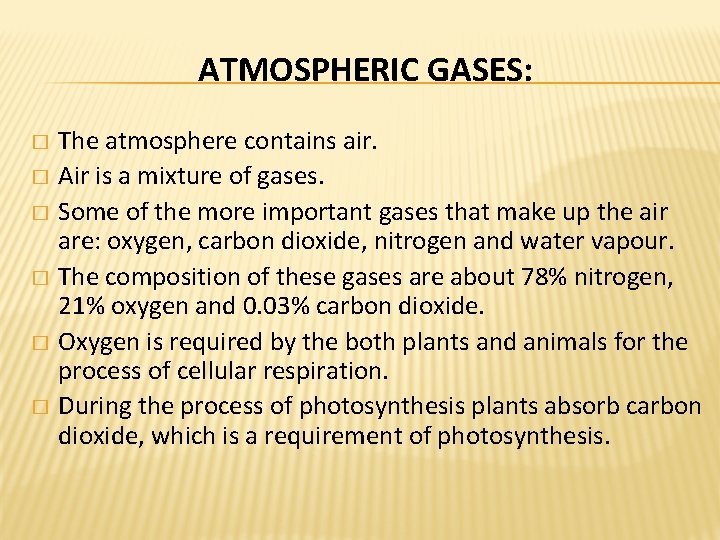 ATMOSPHERIC GASES:

□ The atmosphere contains air.

□ Air is a mixture of gases.

□ Some of the more important gases that make up the air are: oxygen, carbon dioxide, nitrogen and water vapour.

□ The composition of these gases are about 78% nitrogen, 21% oxygen and 0.03% carbon dioxide.

□ Oxygen is required by the both plants and animals for the process of cellular respiration.

□ During the process of photosynthesis plants absorb carbon dioxide, which is a requirement of photosynthesis.